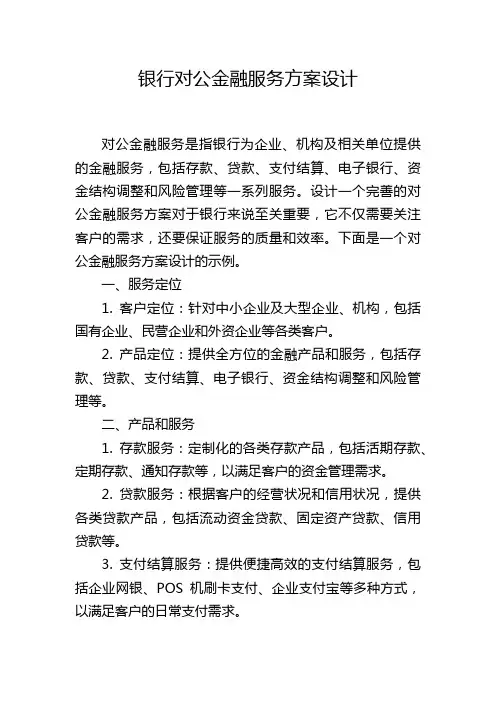 银行对公金融服务方案设计

对公金融服务是指银行为企业、机构及相关单位提供的金融服务，包括存款、贷款、支付结算、电子银行、资金结构调整和风险管理等一系列服务。设计一个完善的对公金融服务方案对于银行来说至关重要，它不仅需要关注客户的需求，还要保证服务的质量和效率。下面是一个对公金融服务方案设计的示例。

一、服务定位

1. 客户定位：针对中小企业及大型企业、机构，包括国有企业、民营企业和外资企业等各类客户。

2. 产品定位：提供全方位的金融产品和服务，包括存款、贷款、支付结算、电子银行、资金结构调整和风险管理等。

二、产品和服务

1. 存款服务：定制化的各类存款产品，包括活期存款、定期存款、通知存款等，以满足客户的资金管理需求。

2. 贷款服务：根据客户的经营状况和信用状况，提供各类贷款产品，包括流动资金贷款、固定资产贷款、信用贷款等。

3. 支付结算服务：提供便捷高效的支付结算服务，包括企业网银、POS 机刷卡支付、企业支付宝等多种方式，以满足客户的日常支付需求。